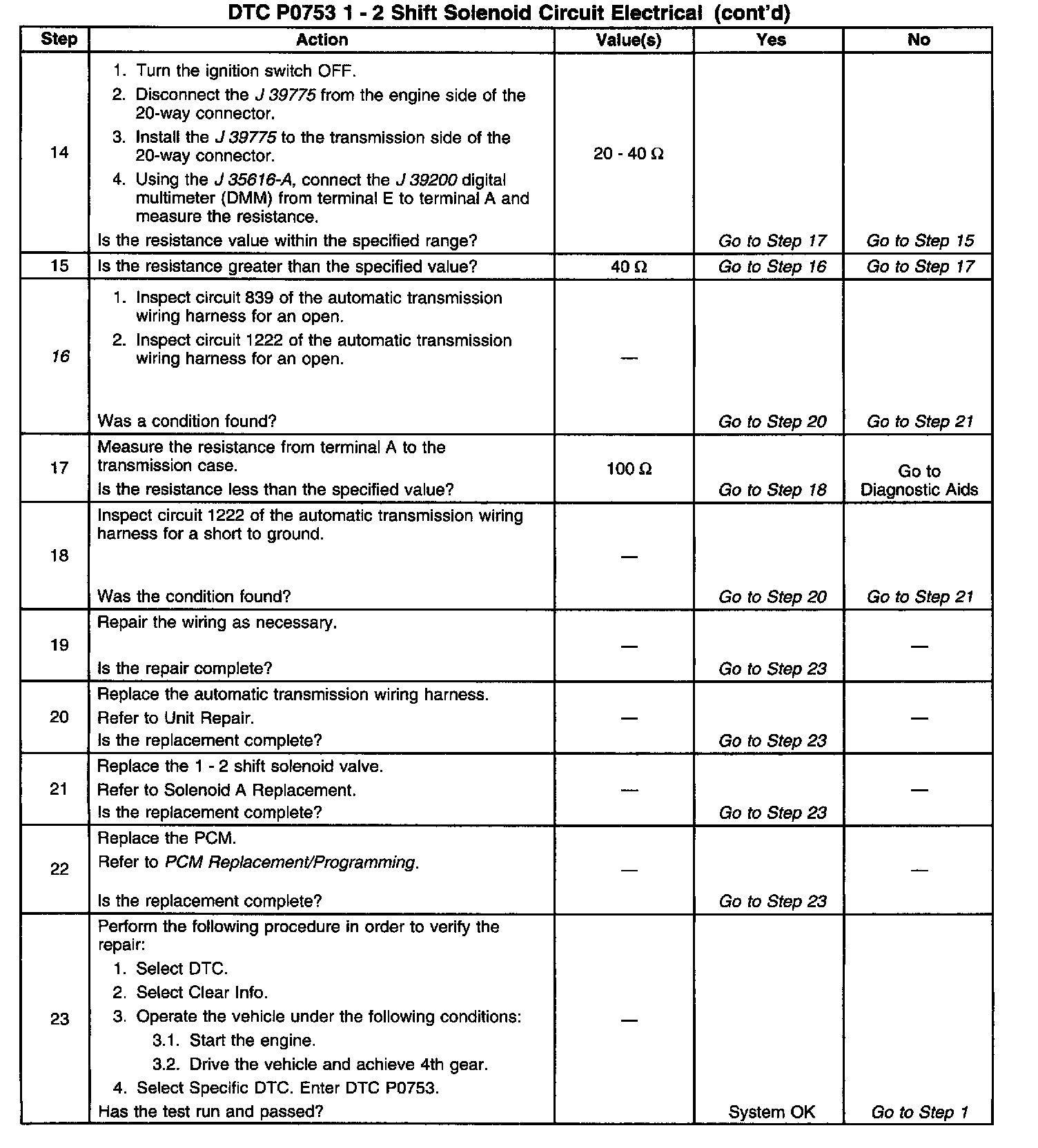 DTC P0753 1 - 2 Shift Solenoid Circuit Electrical (cont'd)

| Step | Action | Value(s) | Yes | No |
|---|---|---|---|---|
| 14 | 1. Turn the ignition switch OFF. 2. Disconnect the J 39775 from the engine side of the 20-way connector. 3. Install the J 39775 to the transmission side of the 20-way connector. 4. Using the J 35616-A, connect the J 39200 digital multimeter (DMM) from terminal E to terminal A and measure the resistance. Is the resistance value within the specified range? | 20 - 40 Ω | Go to Step 17 | Go to Step 15 |
| 15 | Is the resistance greater than the specified value? | 40 Ω | Go to Step 16 | Go to Step 17 |
| 16 | 1. Inspect circuit 839 of the automatic transmission wiring harness for an open. 2. Inspect circuit 1222 of the automatic transmission wiring harness for an open. Was a condition found? | — | Go to Step 20 | Go to Step 21 |
| 17 | Measure the resistance from terminal A to the transmission case. Is the resistance less than the specified value? | 100 Ω | Go to Step 18 | Go to Diagnostic Aids |
| 18 | Inspect circuit 1222 of the automatic transmission wiring harness for a short to ground. Was the condition found? | — | Go to Step 20 | Go to Step 21 |
| 19 | Repair the wiring as necessary. Is the repair complete? | — | Go to Step 23 | — |
| 20 | Replace the automatic transmission wiring harness. Refer to Unit Repair. Is the replacement complete? | — | Go to Step 23 | — |
| 21 | Replace the 1 - 2 shift solenoid valve. Refer to Solenoid A Replacement. Is the replacement complete? | — | Go to Step 23 | — |
| 22 | Replace the PCM. Refer to PCM Replacement/Programming. Is the replacement complete? | — | Go to Step 23 | — |
| 23 | Perform the following procedure in order to verify the repair: 1. Select DTC. 2. Select Clear Info. 3. Operate the vehicle under the following conditions: 3.1. Start the engine. 3.2. Drive the vehicle and achieve 4th gear. 4. Select Specific DTC. Enter DTC P0753. Has the test run and passed? | — | System OK | Go to Step 1 |